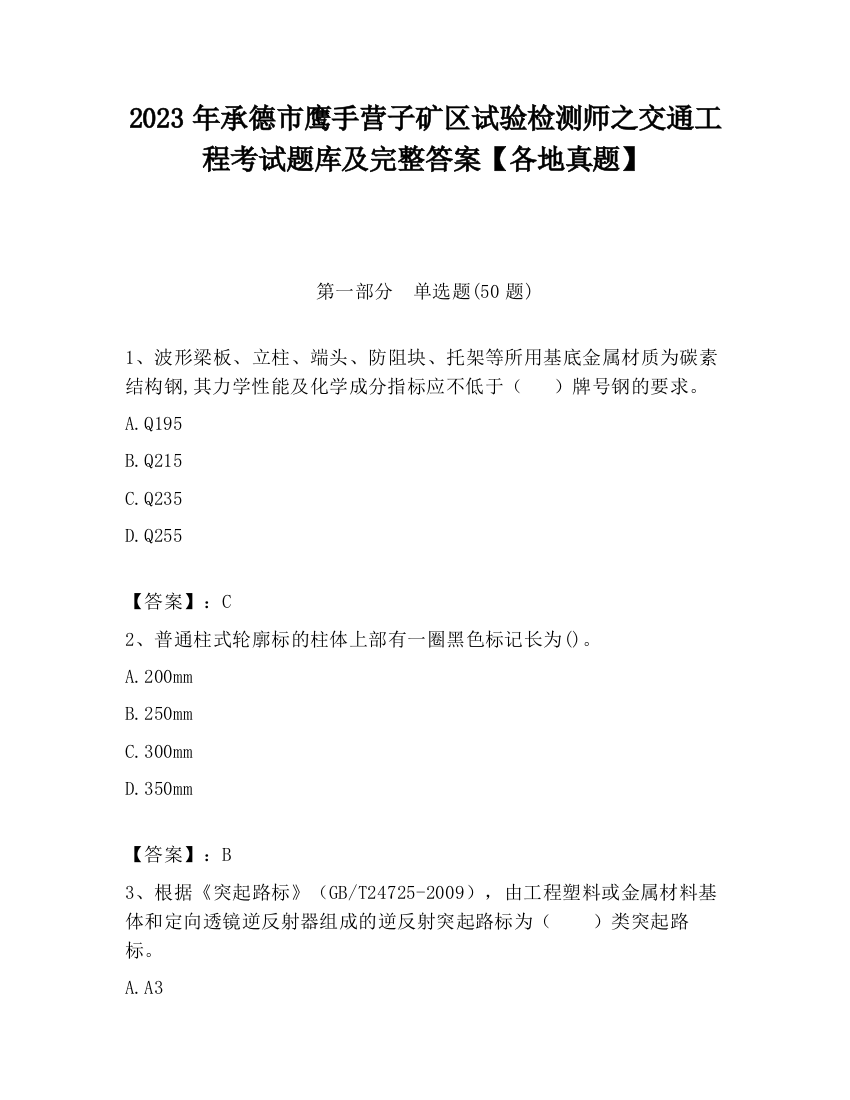 2023 年承德市鹰手营子矿区试验检测师之交通工程考试题库及完整答案【各地真题】

第一部分　单选题(50 题)

1、波形梁板、立柱、端头、防阻块、托架等所用基底金属材质为碳素结构钢,其力学性能及化学成分指标应不低于（　　）牌号钢的要求。

A.Q195

B.Q215

C.Q235

D.Q255

【答案】：C

2、普通柱式轮廓标的柱体上部有一圈黑色标记长为()。

A.200mm

B.250mm

C.300mm

D.350mm

【答案】：B

3、根据《突起路标》（GB/T24725-2009），由工程塑料或金属材料基体和定向透镜逆反射器组成的逆反射突起路标为（　　）类突起路标。

A.A3